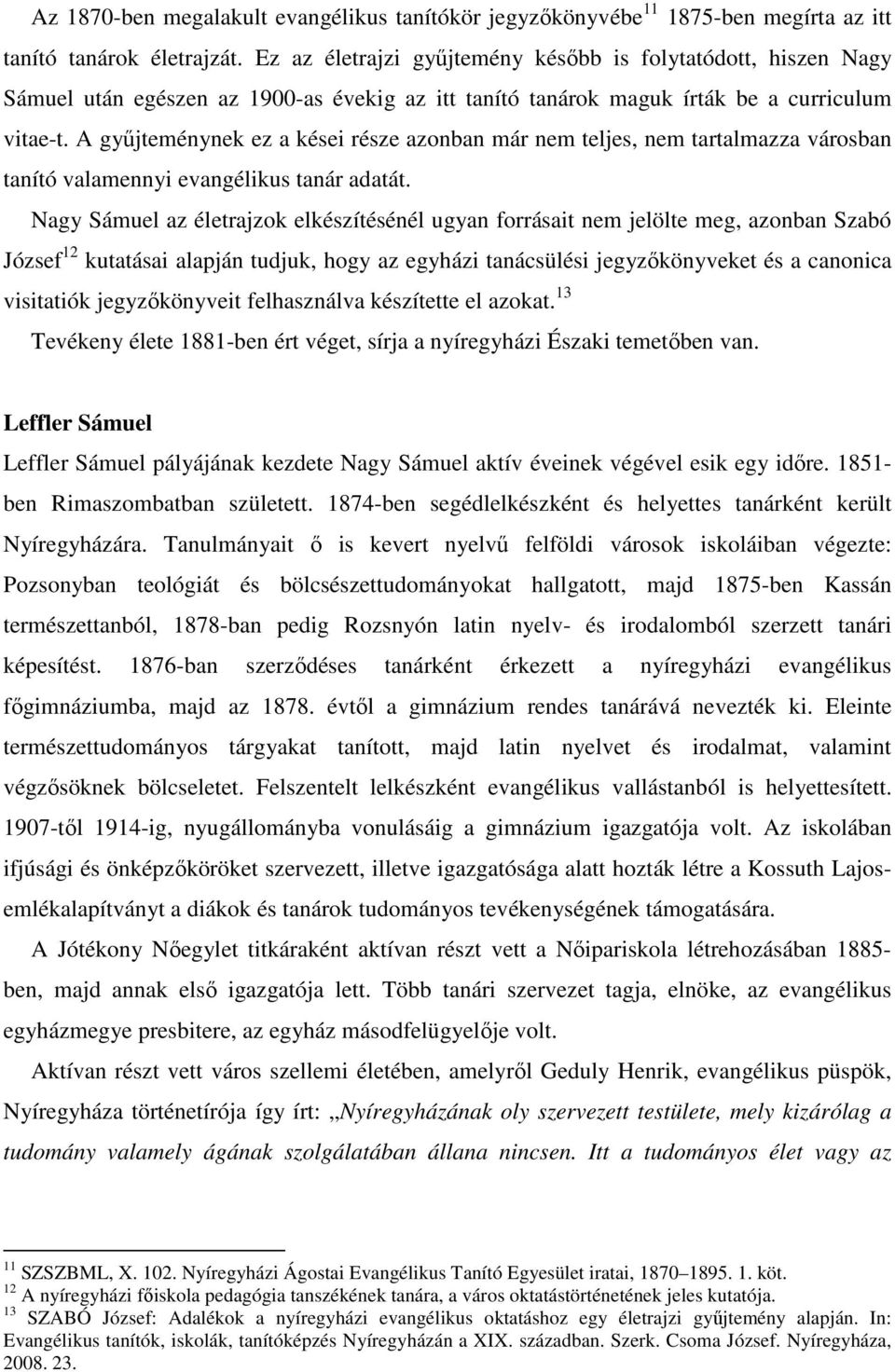 Az 1870-ben megalakult evangélikus tanítókör jegyzőkönyvébe$^{11}$ 1875-ben megírta az itt tanító tanárok életrajzát. Ez az életrajzi gyűjtemény később is folytatódott, hiszen Nagy Sámuel után egészen az 1900-as évekig az itt tanító tanárok maguk írták be a curriculum vitae-t. A gyűjteménynek ez a kései része azonban már nem teljes, nem tartalmazza városban tanító valamennyi evangélikus tanár adatát.

Nagy Sámuel az életrajzok elkészítésénél ugyan forrásait nem jelölte meg, azonban Szabó József$^{12}$ kutatásai alapján tudjuk, hogy az egyházi tanácsülési jegyzőkönyveket és a canonica visitatiók jegyzőkönyveit felhasználva készítette el azokat.$^{13}$

Tevékeny élete 1881-ben ért véget, sírja a nyíregyházi Északi temetőben van.

Leffler Sámuel

Leffler Sámuel pályájának kezdete Nagy Sámuel aktív éveinek végével esik egy időre. 1851-ben Rimaszombatban született. 1874-ben segédlelkészként és helyettes tanárként került Nyíregyházára. Tanulmányait ő is kevert nyelvű felföldi városok iskoláiban végezte: Pozsonyban teológiát és bölcsészettudományokat hallgatott, majd 1875-ben Kassán természettanból, 1878-ban pedig Rozsnyón latin nyelv- és irodalomból szerzett tanári képesítést. 1876-ban szerződéses tanárként érkezett a nyíregyházi evangélikus főgimnáziumba, majd az 1878. évtől a gimnázium rendes tanárává nevezték ki. Eleinte természettudományos tárgyakat tanított, majd latin nyelvet és irodalmat, valamint végzősöknek bölcseletet. Felszentelt lelkészként evangélikus vallástanból is helyettesített. 1907-től 1914-ig, nyugállományba vonulásáig a gimnázium igazgatója volt. Az iskolában ifjúsági és önképzőköröket szervezett, illetve igazgatósága alatt hozták létre a Kossuth Lajos-emlékalapítványt a diákok és tanárok tudományos tevékenységének támogatására.

A Jótékony Nőegylet titkáraként aktívan részt vett a Nőipariskola létrehozásában 1885-ben, majd annak első igazgatója lett. Több tanári szervezet tagja, elnöke, az evangélikus egyházmegye presbitere, az egyház másodfelügyelője volt.

Aktívan részt vett város szellemi életében, amelyről Geduly Henrik, evangélikus püspök, Nyíregyháza történetírója így írt: „Nyíregyházának oly szervezett testülete, mely kizárólag a tudomány valamely ágának szolgálatában állana nincsen. Itt a tudományos élet vagy az

$^{11}$ SZSZBML, X. 102. Nyíregyházi Ágostai Evangélikus Tanító Egyesület iratai, 1870–1895. 1. köt.
$^{12}$ A nyíregyházi főiskola pedagógia tanszékének tanára, a város oktatástörténetének jeles kutatója.
$^{13}$ SZABÓ József: Adalékok a nyíregyházi evangélikus oktatáshoz egy életrajzi gyűjtemény alapján. In: Evangélikus tanítók, iskolák, tanítóképzés Nyíregyházán a XIX. században. Szerk. Csoma József. Nyíregyháza, 2008. 23.